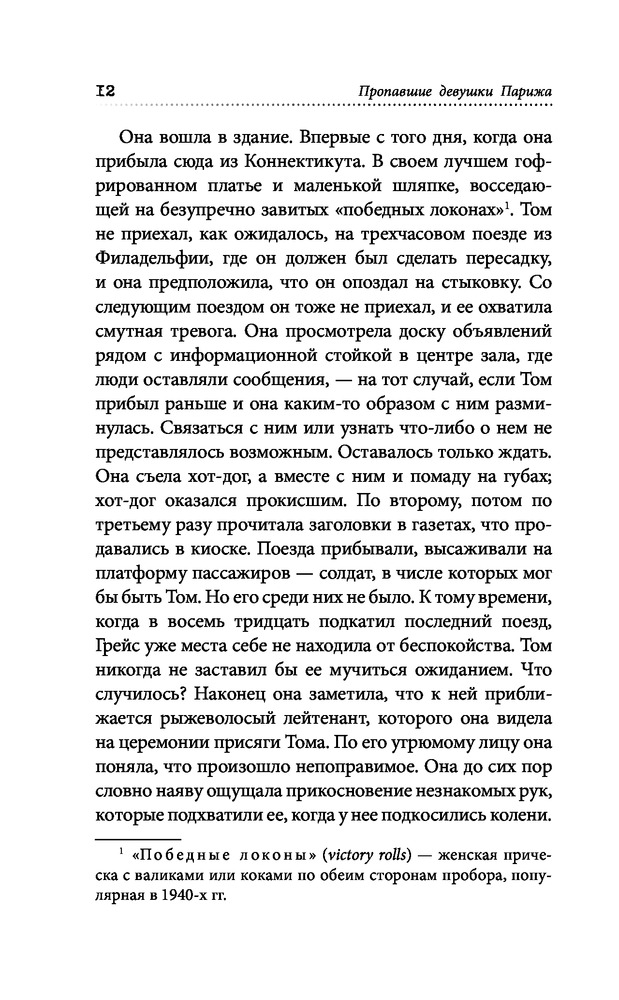 12 Пропавшие девушки Парижа

Она вошла в здание. Впервые с того дня, когда она прибыла сюда из Коннектикута. В своем лучшем гофрированном платье и маленькой шляпке, восседающей на безупречно завитых «победных локонах»$^1$. Том не приехал, как ожидалось, на трехчасовом поезде из Филадельфии, где он должен был сделать пересадку, и она предположила, что он опоздал на стыковку. Со следующим поездом он тоже не приехал, и ее охватила смутная тревога. Она просмотрела доску объявлений рядом с информационной стойкой в центре зала, где люди оставляли сообщения, — на тот случай, если Том прибыл раньше и она каким-то образом с ним разминулась. Связаться с ним или узнать что-либо о нем не представлялось возможным. Оставалось только ждать. Она съела хот-дог, а вместе с ним и помаду на губах; хот-дог оказался прокисшим. По второму, потом по третьему разу прочитала заголовки в газетах, что продавались в киоске. Поезда прибывали, высаживали на платформу пассажиров — солдат, в числе которых мог бы быть Том. Но его среди них не было. К тому времени, когда в восемь тридцать подкатил последний поезд, Грейс уже места себе не находила от беспокойства. Том никогда не заставил бы ее мучиться ожиданием. Что случилось? Наконец она заметила, что к ней приближается рыжеволосый лейтенант, которого она видела на церемонии присяги Тома. По его угрюмому лицу она поняла, что произошло непоправимое. Она до сих пор словно наяву ощущала прикосновение незнакомых рук, которые подхватили ее, когда у нее подкосились колени.

$^1$ «Победные локоны» (victory rolls) — женская прическа с валиками или коками по обеим сторонам пробора, популярная в 1940-х гг.